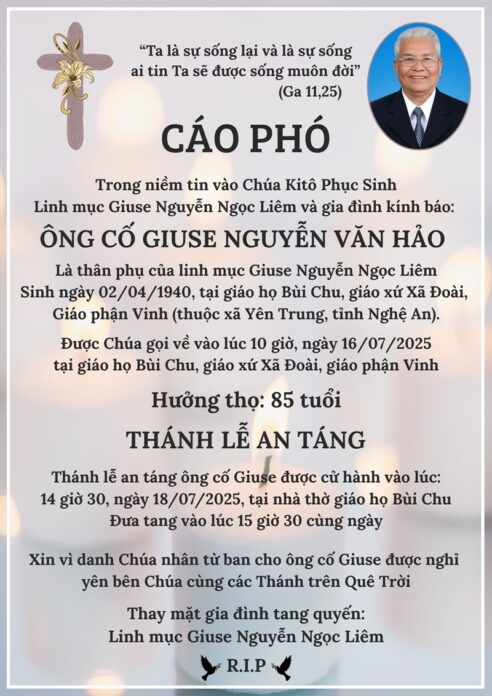 "Ta là sự sống lại và là sự sống ai tin Ta sẽ được sống muôn đời"
(Ga 11,25)

CÁO PHÓ

Trong niềm tin vào Chúa Kitô Phục Sinh
Linh mục Giuse Nguyễn Ngọc Liêm và gia đình kính báo:

ÔNG CỐ GIUSE NGUYỄN VĂN HẢO

Là thân phụ của linh mục Giuse Nguyễn Ngọc Liêm
Sinh ngày 02/04/1940, tại giáo họ Bùi Chu, giáo xứ Xã Đoài, Giáo phận Vinh (thuộc xã Yên Trung, tỉnh Nghệ An).

Được Chúa gọi về vào lúc 10 giờ, ngày 16/07/2025
tại giáo họ Bùi Chu, giáo xứ Xã Đoài, giáo phận Vinh

Hưởng thọ: 85 tuổi

THÁNH LỄ AN TÁNG

Thánh lễ an táng ông cố Giuse được cử hành vào lúc:
14 giờ 30, ngày 18/07/2025, tại nhà thờ giáo họ Bùi Chu
Đưa tang vào lúc 15 giờ 30 cùng ngày

Xin vì danh Chúa nhân từ ban cho ông cố Giuse được nghỉ yên bên Chúa cùng các Thánh trên Quê Trời

Thay mặt gia đình tang quyến:
Linh mục Giuse Nguyễn Ngọc Liêm

R.I.P